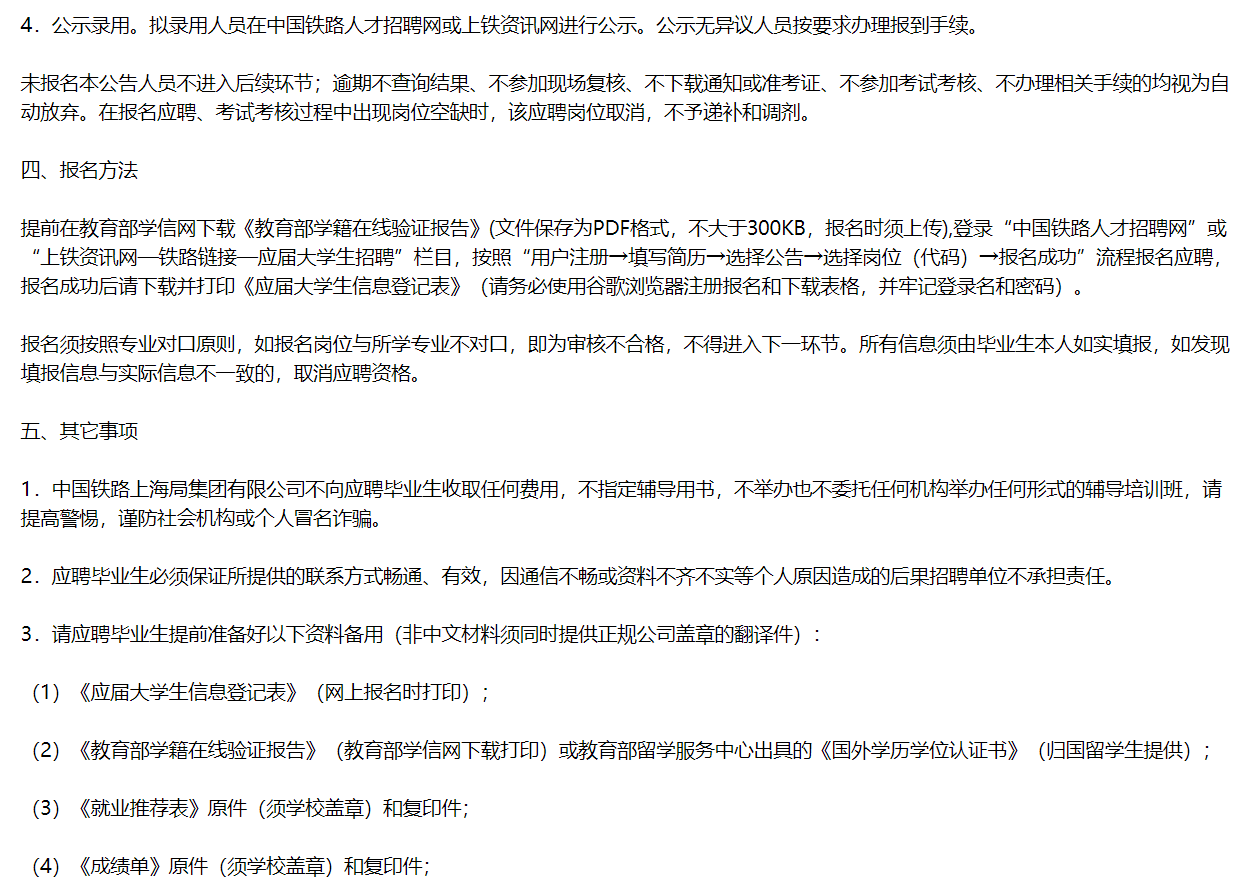 4．公示录用。拟录用人员在中国铁路人才招聘网或上铁资讯网进行公示。公示无异议人员按要求办理报到手续。

未报名本公告人员不进入后续环节；逾期不查询结果、不参加现场复核、不下载通知或准考证、不参加考试考核、不办理相关手续的均视为自动放弃。在报名应聘、考试考核过程中出现岗位空缺时，该应聘岗位取消，不予递补和调剂。

四、报名方法

提前在教育部学信网下载《教育部学籍在线验证报告》(文件保存为PDF格式，不大于300KB，报名时须上传),登录“中国铁路人才招聘网”或“上铁资讯网—铁路链接—应届大学生招聘”栏目，按照“用户注册→填写简历→选择公告→选择岗位（代码）→报名成功”流程报名应聘，报名成功后请下载并打印《应届大学生信息登记表》（请务必使用谷歌浏览器注册报名和下载表格，并牢记登录名和密码）。

报名须按照专业对口原则，如报名岗位与所学专业不对口，即为审核不合格，不得进入下一环节。所有信息须由毕业生本人如实填报，如发现填报信息与实际信息不一致的，取消应聘资格。

五、其它事项

1．中国铁路上海局集团有限公司不向应聘毕业生收取任何费用，不指定辅导用书，不举办也不委托任何机构举办任何形式的辅导培训班，请提高警惕，谨防社会机构或个人冒名诈骗。

2．应聘毕业生必须保证所提供的联系方式畅通、有效，因通信不畅或资料不齐不实等个人原因造成的后果招聘单位不承担责任。

3．请应聘毕业生提前准备好以下资料备用（非中文材料须同时提供正规公司盖章的翻译件）：

（1）《应届大学生信息登记表》（网上报名时打印）；

（2）《教育部学籍在线验证报告》（教育部学信网下载打印）或教育部留学服务中心出具的《国外学历学位认证书》（归国留学生提供）；

（3）《就业推荐表》原件（须学校盖章）和复印件;

（4）《成绩单》原件（须学校盖章）和复印件;